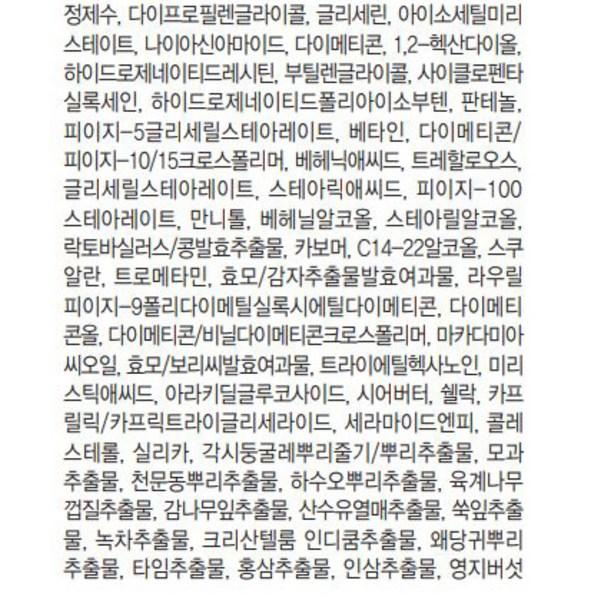 정제수, 다이프로필렌글라이콜, 글리세린, 아이소세틸미리스테이트, 나이아신아마이드, 다이메티콘, 1,2-헥산다이올, 하이드로제네이티드레시틴, 부틸렌글라이콜, 사이클로펜타실록세인, 하이드로제네이티드폴리아이소부텐, 판테놀, 피이지-5글리세릴스테아레이트, 베타인, 다이메티콘/피이지-10/15크로스폴리머, 베헤닉애씨드, 트레할로오스, 글리세릴스테아레이트, 스테아릭애씨드, 피이지-100스테아레이트, 만니톨, 베헤닐알코올, 스테아릴알코올, 락토바실러스/콩발효추출물, 카보머, C14-22알코올, 스쿠알란, 트로메타민, 효모/감자추출물발효여과물, 라우릴피이지-9폴리다이메틸실록시에틸다이메티콘, 다이메티콘올, 다이메티콘/비닐다이메티콘크로스폴리머, 마카다미아씨오일, 효모/보리씨발효여과물, 트라이에틸헥사노인, 미리스틱애씨드, 아라키딜글루코사이드, 시어버터, 쉘락, 카프릴릭/카프릭트라이글리세라이드, 세라마이드엔피, 콜레스테롤, 실리카, 각시둥굴레뿌리줄기/뿌리추출물, 모과추출물, 천문동뿌리추출물, 하수오뿌리추출물, 육계나무껍질추출물, 감나무잎추출물, 산수유열매추출물, 쑥잎추출물, 녹차추출물, 크리산텔룸 인디쿰추출물, 왜당귀뿌리추출물, 타임추출물, 홍삼추출물, 인삼추출물, 영지버섯